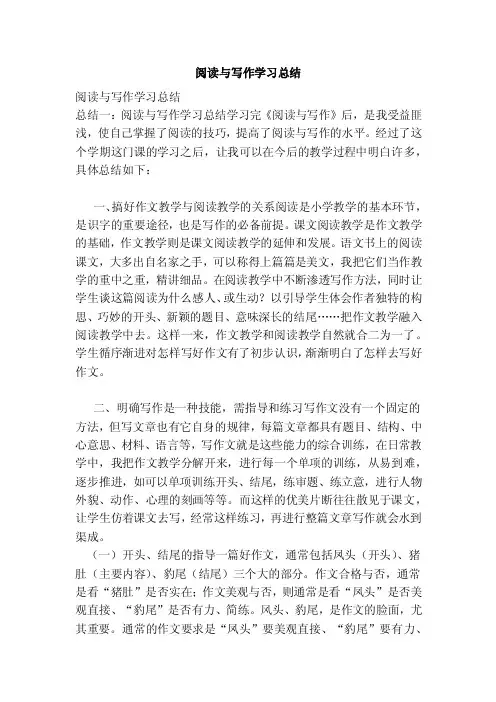 阅读与写作学习总结

阅读与写作学习总结

总结一：阅读与写作学习总结学习完《阅读与写作》后，是我受益匪浅，使自己掌握了阅读的技巧，提高了阅读与写作的水平。经过了这个学期这门课的学习之后，让我可以在今后的教学过程中明白许多，具体总结如下：

一、搞好作文教学与阅读教学的关系阅读是小学教学的基本环节，是识字的重要途径，也是写作的必备前提。课文阅读教学是作文教学的基础，作文教学则是课文阅读教学的延伸和发展。语文书上的阅读课文，大多出自名家之手，可以称得上篇篇是美文，我把它们当作教学的重中之重，精讲细品。在阅读教学中不断渗透写作方法，同时让学生谈这篇阅读为什么感人、或生动？以引导学生体会作者独特的构思、巧妙的开头、新颖的题目、意味深长的结尾……把作文教学融入阅读教学中去。这样一来，作文教学和阅读教学自然就合二为一了。学生循序渐进对怎样写好作文有了初步认识，渐渐明白了怎样去写好作文。

二、明确写作是一种技能，需指导和练习写作文没有一个固定的方法，但写文章也有它自身的规律，每篇文章都具有题目、结构、中心意思、材料、语言等，写作文就是这些能力的综合训练，在日常教学中，我把作文教学分解开来，进行每一个单项的训练，从易到难，逐步推进，如可以单项训练开头、结尾，练审题、练立意，进行人物外貌、动作、心理的刻画等等。而这样的优美片断往往散见于课文，让学生仿着课文去写，经常这样练习，再进行整篇文章写作就会水到渠成。

（一）开头、结尾的指导一篇好作文，通常包括凤头（开头）、猪肚（主要内容）、豹尾（结尾）三个大的部分。作文合格与否，通常是看“猪肚”是否实在；作文美观与否，则通常是看“凤头”是否美观直接、“豹尾”是否有力、简练。凤头、豹尾，是作文的脸面，尤其重要。通常的作文要求是“凤头”要美观直接、“豹尾”要有力、